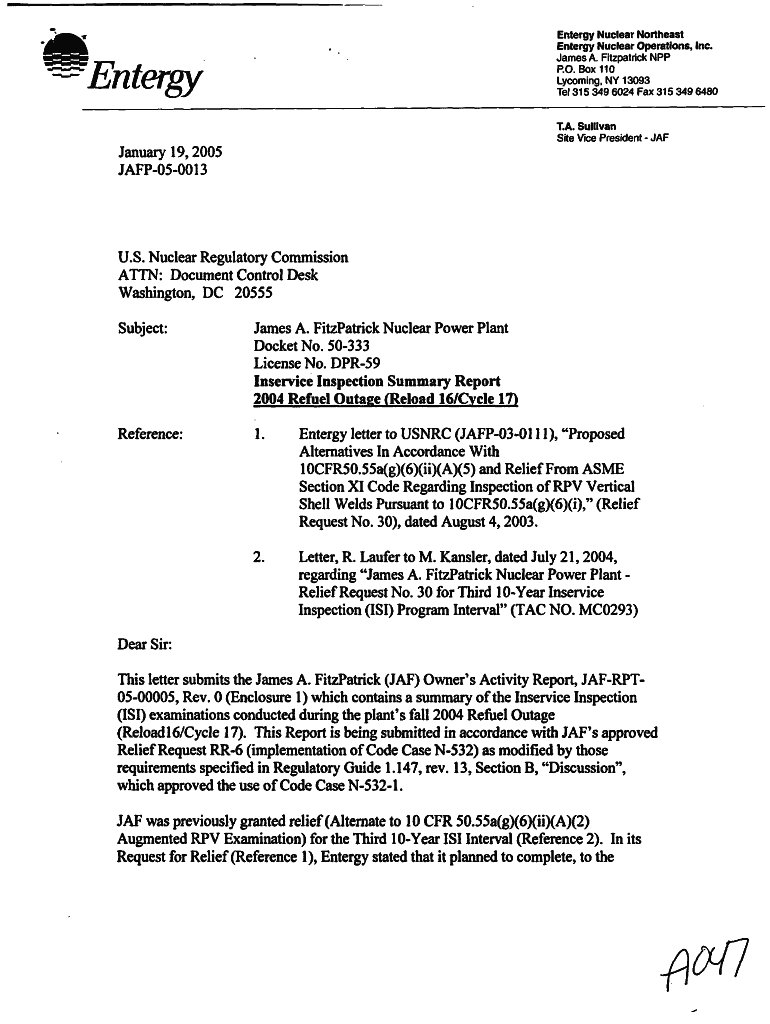 Entergy

Entergy Nuclear Northeast
Entergy Nuclear Operations, Inc.
James A. Fitzpatrick NPP
P.O. Box 110
Lycoming, NY 13093
Tel 315 349 6024 Fax 315 349 6480

T.A. Sullivan
Site Vice President - JAF

January 19, 2005
JAFP-05-0013

U.S. Nuclear Regulatory Commission
ATTN: Document Control Desk
Washington, DC 20555

Subject: James A. FitzPatrick Nuclear Power Plant
Docket No. 50-333
License No. DPR-59
Inservice Inspection Summary Report
2004 Refuel Outage (Reload 16/Cycle 17)

Reference: 1. Entergy letter to USNRC (JAFP-03-0111), "Proposed Alternatives In Accordance With 10CFR50.55a(g)(6)(ii)(A)(5) and Relief From ASME Section XI Code Regarding Inspection of RPV Vertical Shell Welds Pursuant to 10CFR50.55a(g)(6)(i)," (Relief Request No. 30), dated August 4, 2003.

2. Letter, R. Laufer to M. Kansler, dated July 21, 2004, regarding "James A. FitzPatrick Nuclear Power Plant - Relief Request No. 30 for Third 10-Year Inservice Inspection (ISI) Program Interval" (TAC NO. MC0293)

Dear Sir:

This letter submits the James A. FitzPatrick (JAF) Owner's Activity Report, JAF-RPT-05-00005, Rev. 0 (Enclosure 1) which contains a summary of the Inservice Inspection (ISI) examinations conducted during the plant's fall 2004 Refuel Outage (Reload16/Cycle 17). This Report is being submitted in accordance with JAF's approved Relief Request RR-6 (implementation of Code Case N-532) as modified by those requirements specified in Regulatory Guide 1.147, rev. 13, Section B, "Discussion", which approved the use of Code Case N-532-1.

JAF was previously granted relief (Alternate to 10 CFR 50.55a(g)(6)(ii)(A)(2) Augmented RPV Examination) for the Third 10-Year ISI Interval (Reference 2). In its Request for Relief (Reference 1), Entergy stated that it planned to complete, to the

A047